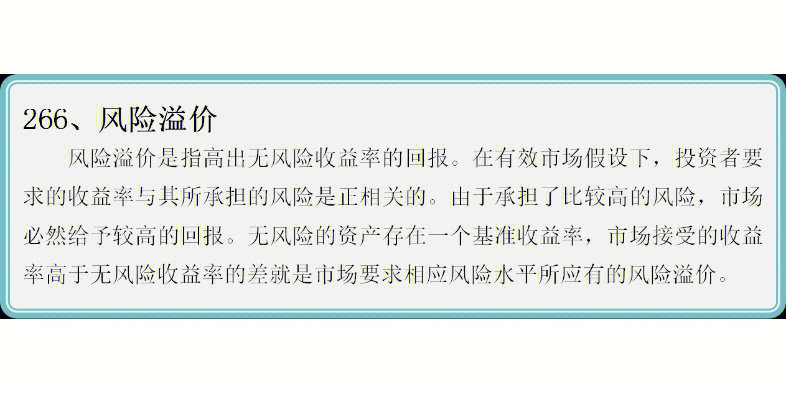 266、风险溢价

风险溢价是指高出无风险收益率的回报。在有效市场假设下，投资者要求的收益率与其所承担的风险是正相关的。由于承担了比较高的风险，市场必然给予较高的回报。无风险的资产存在一个基准收益率，市场接受的收益率高于无风险收益率的差就是市场要求相应风险水平所应有的风险溢价。